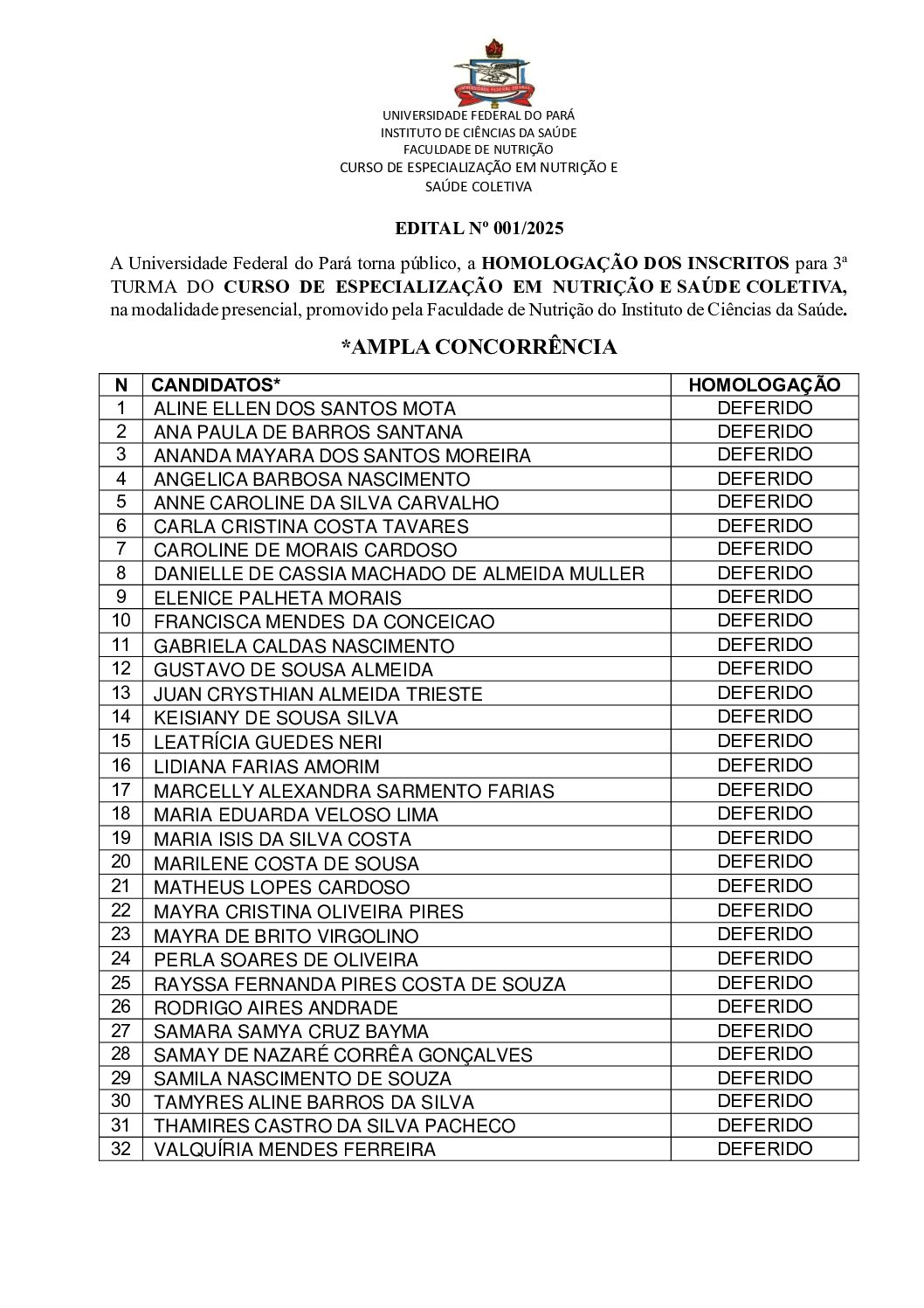 UNIVERSIDADE FEDERAL DO PARÁ

UNIVERSIDADE FEDERAL DO PARÁ
INSTITUTO DE CIÊNCIAS DA SAÚDE
FACULDADE DE NUTRIÇÃO
CURSO DE ESPECIALIZAÇÃO EM NUTRIÇÃO E SAÚDE COLETIVA

EDITAL Nº 001/2025

A Universidade Federal do Pará torna público, a HOMOLOGAÇÃO DOS INSCRITOS para 3ª TURMA DO CURSO DE ESPECIALIZAÇÃO EM NUTRIÇÃO E SAÚDE COLETIVA, na modalidade presencial, promovido pela Faculdade de Nutrição do Instituto de Ciências da Saúde.

*AMPLA CONCORRÊNCIA

| N | CANDIDATOS* | HOMOLOGAÇÃO |
|---|---|---|
| 1 | ALINE ELLEN DOS SANTOS MOTA | DEFERIDO |
| 2 | ANA PAULA DE BARROS SANTANA | DEFERIDO |
| 3 | ANANDA MAYARA DOS SANTOS MOREIRA | DEFERIDO |
| 4 | ANGELICA BARBOSA NASCIMENTO | DEFERIDO |
| 5 | ANNE CAROLINE DA SILVA CARVALHO | DEFERIDO |
| 6 | CARLA CRISTINA COSTA TAVARES | DEFERIDO |
| 7 | CAROLINE DE MORAIS CARDOSO | DEFERIDO |
| 8 | DANIELLE DE CASSIA MACHADO DE ALMEIDA MULLER | DEFERIDO |
| 9 | ELENICE PALHETA MORAIS | DEFERIDO |
| 10 | FRANCISCA MENDES DA CONCEICAO | DEFERIDO |
| 11 | GABRIELA CALDAS NASCIMENTO | DEFERIDO |
| 12 | GUSTAVO DE SOUSA ALMEIDA | DEFERIDO |
| 13 | JUAN CRYSTHIAN ALMEIDA TRIESTE | DEFERIDO |
| 14 | KEISIANY DE SOUSA SILVA | DEFERIDO |
| 15 | LEATRÍCIA GUEDES NERI | DEFERIDO |
| 16 | LIDIANA FARIAS AMORIM | DEFERIDO |
| 17 | MARCELLY ALEXANDRA SARMENTO FARIAS | DEFERIDO |
| 18 | MARIA EDUARDA VELOSO LIMA | DEFERIDO |
| 19 | MARIA ISIS DA SILVA COSTA | DEFERIDO |
| 20 | MARILENE COSTA DE SOUSA | DEFERIDO |
| 21 | MATHEUS LOPES CARDOSO | DEFERIDO |
| 22 | MAYRA CRISTINA OLIVEIRA PIRES | DEFERIDO |
| 23 | MAYRA DE BRITO VIRGOLINO | DEFERIDO |
| 24 | PERLA SOARES DE OLIVEIRA | DEFERIDO |
| 25 | RAYSSA FERNANDA PIRES COSTA DE SOUZA | DEFERIDO |
| 26 | RODRIGO AIRES ANDRADE | DEFERIDO |
| 27 | SAMARA SAMYA CRUZ BAYMA | DEFERIDO |
| 28 | SAMAY DE NAZARÉ CORRÊA GONÇALVES | DEFERIDO |
| 29 | SAMILA NASCIMENTO DE SOUZA | DEFERIDO |
| 30 | TAMYRES ALINE BARROS DA SILVA | DEFERIDO |
| 31 | THAMIRES CASTRO DA SILVA PACHECO | DEFERIDO |
| 32 | VALQUÍRIA MENDES FERREIRA | DEFERIDO |